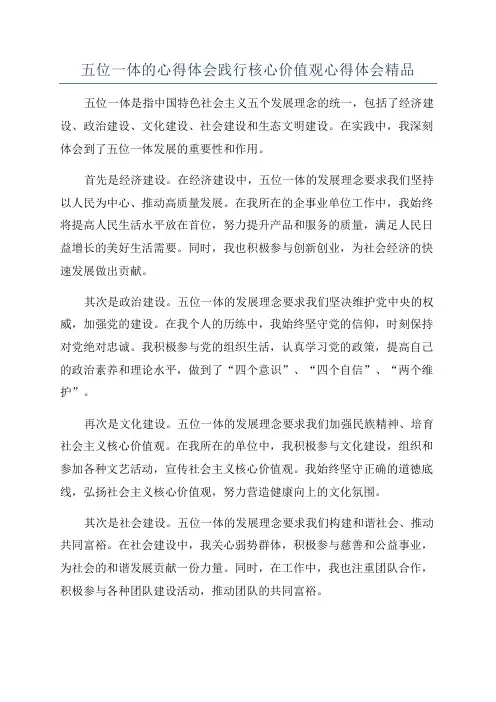 五位一体的心得体会践行核心价值观心得体会精品

五位一体是指中国特色社会主义五个发展理念的统一，包括了经济建设、政治建设、文化建设、社会建设和生态文明建设。在实践中，我深刻体会到了五位一体发展的重要性和作用。

首先是经济建设。在经济建设中，五位一体的发展理念要求我们坚持以人民为中心、推动高质量发展。在我所在的企事业单位工作中，我始终将提高人民生活水平放在首位，努力提升产品和服务的质量，满足人民日益增长的美好生活需要。同时，我也积极参与创新创业，为社会经济的快速发展做出贡献。

其次是政治建设。五位一体的发展理念要求我们坚决维护党中央的权威，加强党的建设。在我个人的历练中，我始终坚守党的信仰，时刻保持对党绝对忠诚。我积极参与党的组织生活，认真学习党的政策，提高自己的政治素养和理论水平，做到了“四个意识”、“四个自信”、“两个维护”。

再次是文化建设。五位一体的发展理念要求我们加强民族精神、培育社会主义核心价值观。在我所在的单位中，我积极参与文化建设，组织和参加各种文艺活动，宣传社会主义核心价值观。我始终坚守正确的道德底线，弘扬社会主义核心价值观，努力营造健康向上的文化氛围。

其次是社会建设。五位一体的发展理念要求我们构建和谐社会、推动共同富裕。在社会建设中，我关心弱势群体，积极参与慈善和公益事业，为社会的和谐发展贡献一份力量。同时，在工作中，我也注重团队合作，积极参与各种团队建设活动，推动团队的共同富裕。